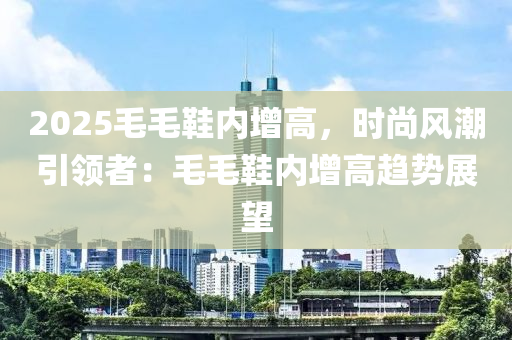 2025毛毛鞋内增高，时尚风潮引领者：毛毛鞋内增高趋势展望